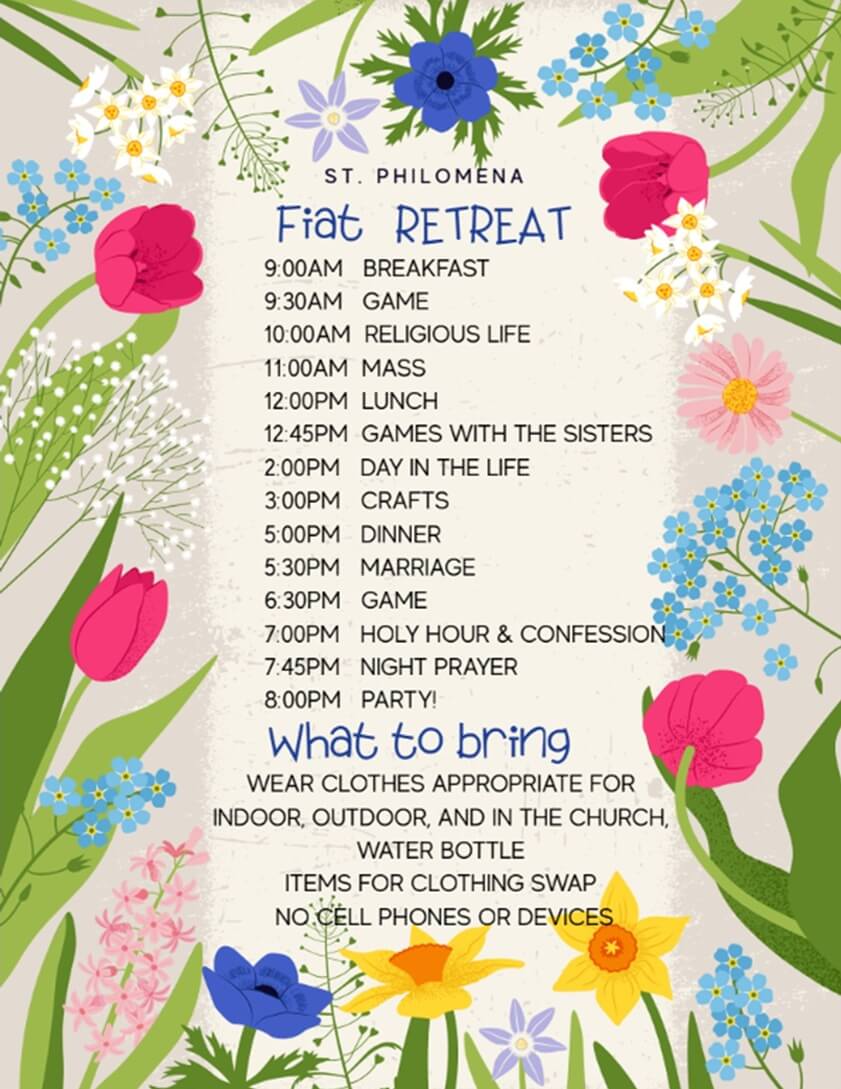 ST. PHILOMENA

Fiat RETREAT

9:00AM BREAKFAST
9:30AM GAME
10:00AM RELIGIOUS LIFE
11:00AM MASS
12:00PM LUNCH
12:45PM GAMES WITH THE SISTERS
2:00PM DAY IN THE LIFE
3:00PM CRAFTS
5:00PM DINNER
5:30PM MARRIAGE
6:30PM GAME
7:00PM HOLY HOUR & CONFESSION
7:45PM NIGHT PRAYER
8:00PM PARTY!

What to bring

WEAR CLOTHES APPROPRIATE FOR
INDOOR, OUTDOOR, AND IN THE CHURCH,
WATER BOTTLE
ITEMS FOR CLOTHING SWAP
NO CELL PHONES OR DEVICES